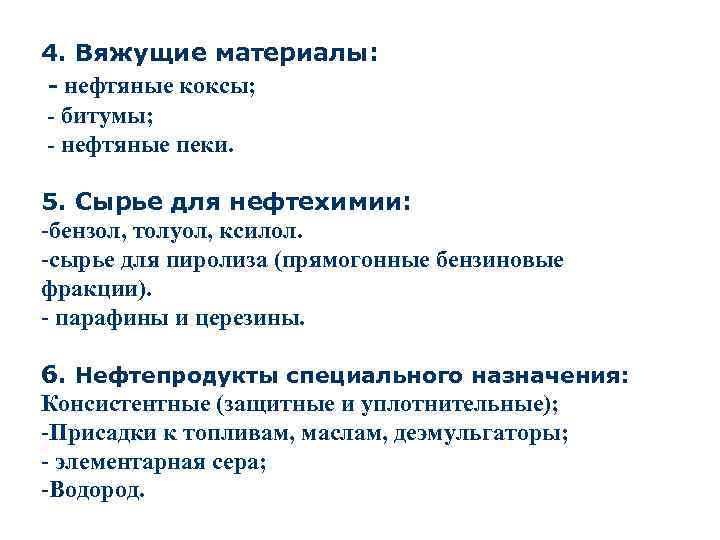 4. Вяжущие материалы:
- нефтяные коксы;
- битумы;
- нефтяные пеки.

5. Сырье для нефтехимии:
-бензол, толуол, ксилол.
-сырье для пиролиза (прямогонные бензиновые фракции).
- парафины и церезины.

6. Нефтепродукты специального назначения:
Консистентные (защитные и уплотнительные);
-Присадки к топливам, маслам, деэмульгаторы;
- элементарная сера;
-Водород.